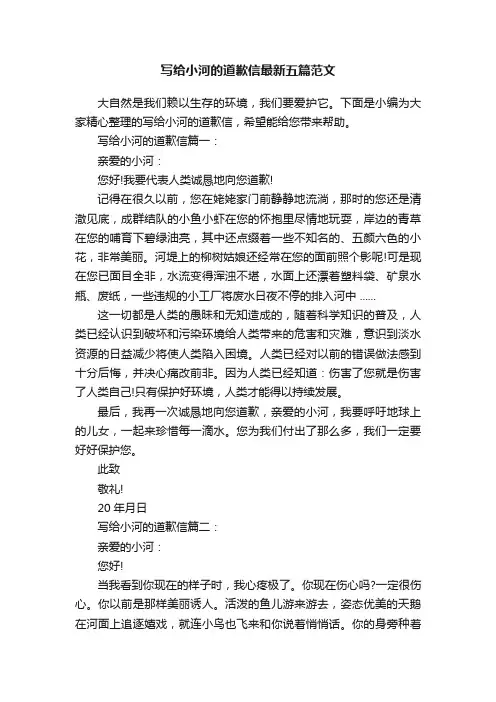 写给小河的道歉信最新五篇范文

大自然是我们赖以生存的环境，我们要爱护它。下面是小编为大家精心整理的写给小河的道歉信，希望能给您带来帮助。

写给小河的道歉信篇一：

亲爱的小河：

您好!我要代表人类诚恳地向您道歉!

记得在很久以前，您在姥姥家门前静静地流淌，那时的您还是清澈见底，成群结队的小鱼小虾在您的怀抱里尽情地玩耍，岸边的青草在您的哺育下碧绿油亮，其中还点缀着一些不知名的、五颜六色的小花，非常美丽。河堤上的柳树姑娘还经常在您的面前照个影呢!可是现在您已面目全非，水流变得浑浊不堪，水面上还漂着塑料袋、矿泉水瓶、废纸，一些违规的小工厂将废水日夜不停的排入河中 ……

这一切都是人类的愚昧和无知造成的，随着科学知识的普及，人类已经认识到破坏和污染环境给人类带来的危害和灾难，意识到淡水资源的日益减少将使人类陷入困境。人类已经对以前的错误做法感到十分后悔，并决心痛改前非。因为人类已经知道：伤害了您就是伤害了人类自己!只有保护好环境，人类才能得以持续发展。

最后，我再一次诚恳地向您道歉，亲爱的小河，我要呼吁地球上的儿女，一起来珍惜每一滴水。您为我们付出了那么多，我们一定要好好保护您。

此致

敬礼!

20 年月日

写给小河的道歉信篇二：

亲爱的小河：

您好!

当我看到你现在的样子时，我心疼极了。你现在伤心吗?一定很伤心。你以前是那样美丽诱人。活泼的鱼儿游来游去，姿态优美的天鹅在河面上追逐嬉戏，就连小鸟也飞来和你说着悄悄话。你的身旁种着